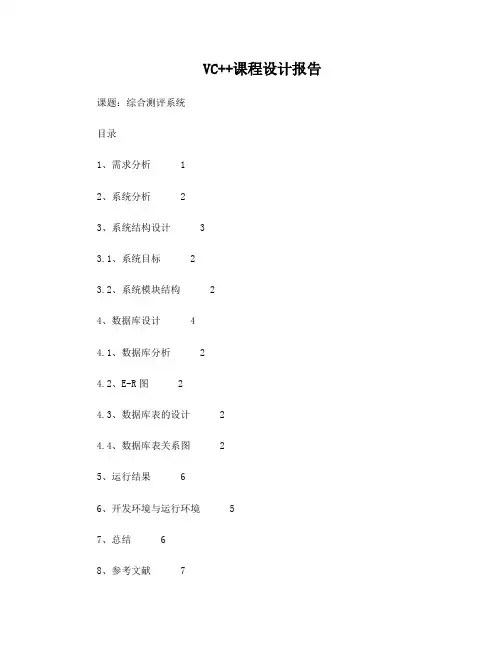 VC++课程设计报告

课题：综合测评系统

目录

1、需求分析 1

2、系统分析 2

3、系统结构设计 3

3.1、系统目标 2

3.2、系统模块结构 2

4、数据库设计 4

4.1、数据库分析 2

4.2、E-R图 2

4.3、数据库表的设计 2

4.4、数据库表关系图 2

5、运行结果 6

6、开发环境与运行环境 5

7、总结 6

8、参考文献 7